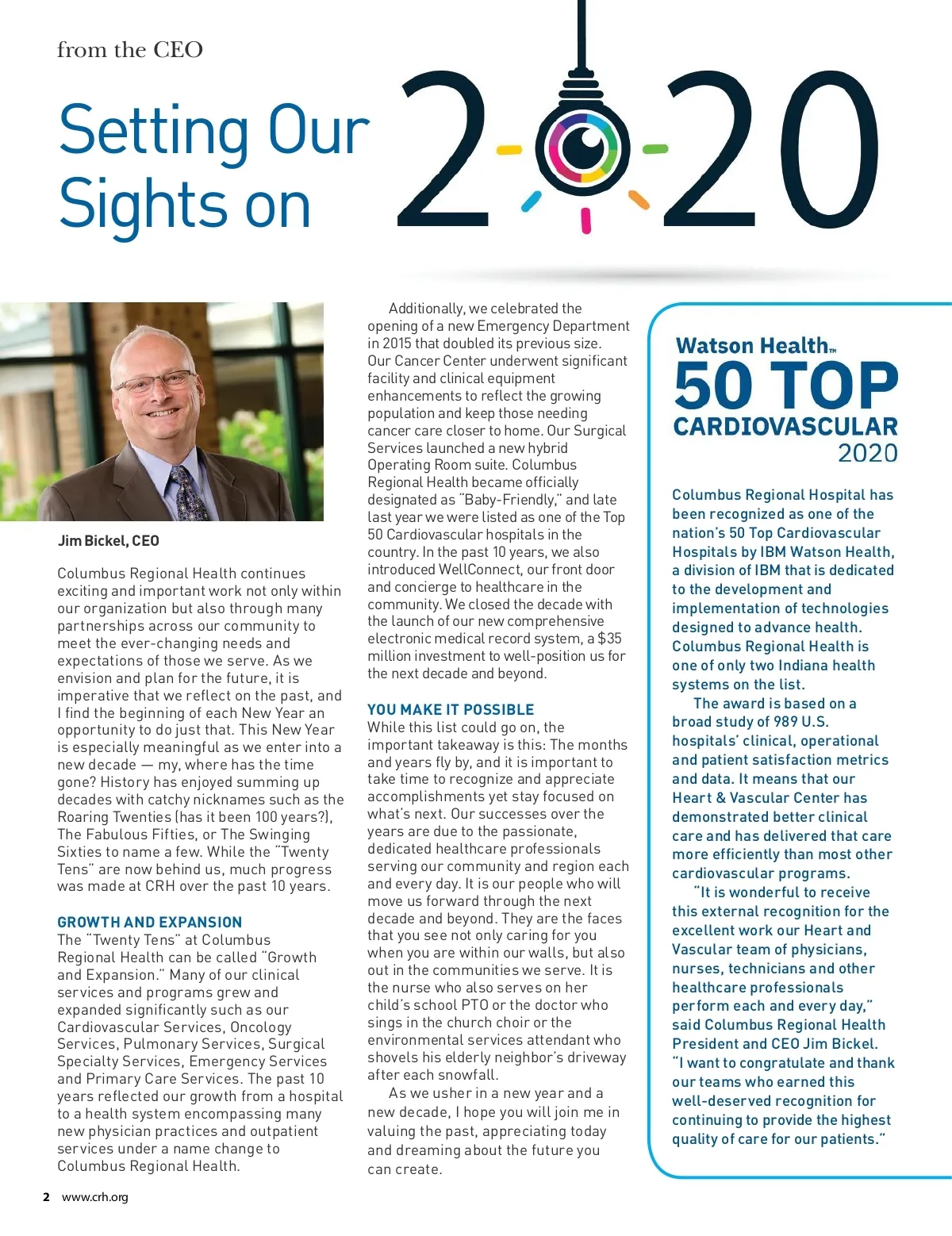 from the CEO

Setting Our Sights on 2020

Jim Bickel, CEO

Columbus Regional Health continues exciting and important work not only within our organization but also through many partnerships across our community to meet the ever-changing needs and expectations of those we serve. As we envision and plan for the future, it is imperative that we reflect on the past, and I find the beginning of each New Year an opportunity to do just that. This New Year is especially meaningful as we enter into a new decade — my, where has the time gone? History has enjoyed summing up decades with catchy nicknames such as the Roaring Twenties (has it been 100 years?), The Fabulous Fifties, or The Swinging Sixties to name a few. While the "Twenty Tens" are now behind us, much progress was made at CRH over the past 10 years.

GROWTH AND EXPANSION
The "Twenty Tens" at Columbus Regional Health can be called "Growth and Expansion." Many of our clinical services and programs grew and expanded significantly such as our Cardiovascular Services, Oncology Services, Pulmonary Services, Surgical Specialty Services, Emergency Services and Primary Care Services. The past 10 years reflected our growth from a hospital to a health system encompassing many new physician practices and outpatient services under a name change to Columbus Regional Health.

Additionally, we celebrated the opening of a new Emergency Department in 2015 that doubled its previous size. Our Cancer Center underwent significant facility and clinical equipment enhancements to reflect the growing population and keep those needing cancer care closer to home. Our Surgical Services launched a new hybrid Operating Room suite. Columbus Regional Health became officially designated as "Baby-Friendly," and late last year we were listed as one of the Top 50 Cardiovascular hospitals in the country. In the past 10 years, we also introduced WellConnect, our front door and concierge to healthcare in the community. We closed the decade with the launch of our new comprehensive electronic medical record system, a $35 million investment to well-position us for the next decade and beyond.

YOU MAKE IT POSSIBLE
While this list could go on, the important takeaway is this: The months and years fly by, and it is important to take time to recognize and appreciate accomplishments yet stay focused on what's next. Our successes over the years are due to the passionate, dedicated healthcare professionals serving our community and region each and every day. It is our people who will move us forward through the next decade and beyond. They are the faces that you see not only caring for you when you are within our walls, but also out in the communities we serve. It is the nurse who also serves on her child's school PTO or the doctor who sings in the church choir or the environmental services attendant who shovels his elderly neighbor's driveway after each snowfall.

As we usher in a new year and a new decade, I hope you will join me in valuing the past, appreciating today and dreaming about the future you can create.

Watson Health™
50 TOP
CARDIOVASCULAR
2020

Columbus Regional Hospital has been recognized as one of the nation's 50 Top Cardiovascular Hospitals by IBM Watson Health, a division of IBM that is dedicated to the development and implementation of technologies designed to advance health. Columbus Regional Health is one of only two Indiana health systems on the list.

The award is based on a broad study of 989 U.S. hospitals' clinical, operational and patient satisfaction metrics and data. It means that our Heart & Vascular Center has demonstrated better clinical care and has delivered that care more efficiently than most other cardiovascular programs.

"It is wonderful to receive this external recognition for the excellent work our Heart and Vascular team of physicians, nurses, technicians and other healthcare professionals perform each and every day," said Columbus Regional Health President and CEO Jim Bickel. "I want to congratulate and thank our teams who earned this well-deserved recognition for continuing to provide the highest quality of care for our patients."

2 www.crh.org